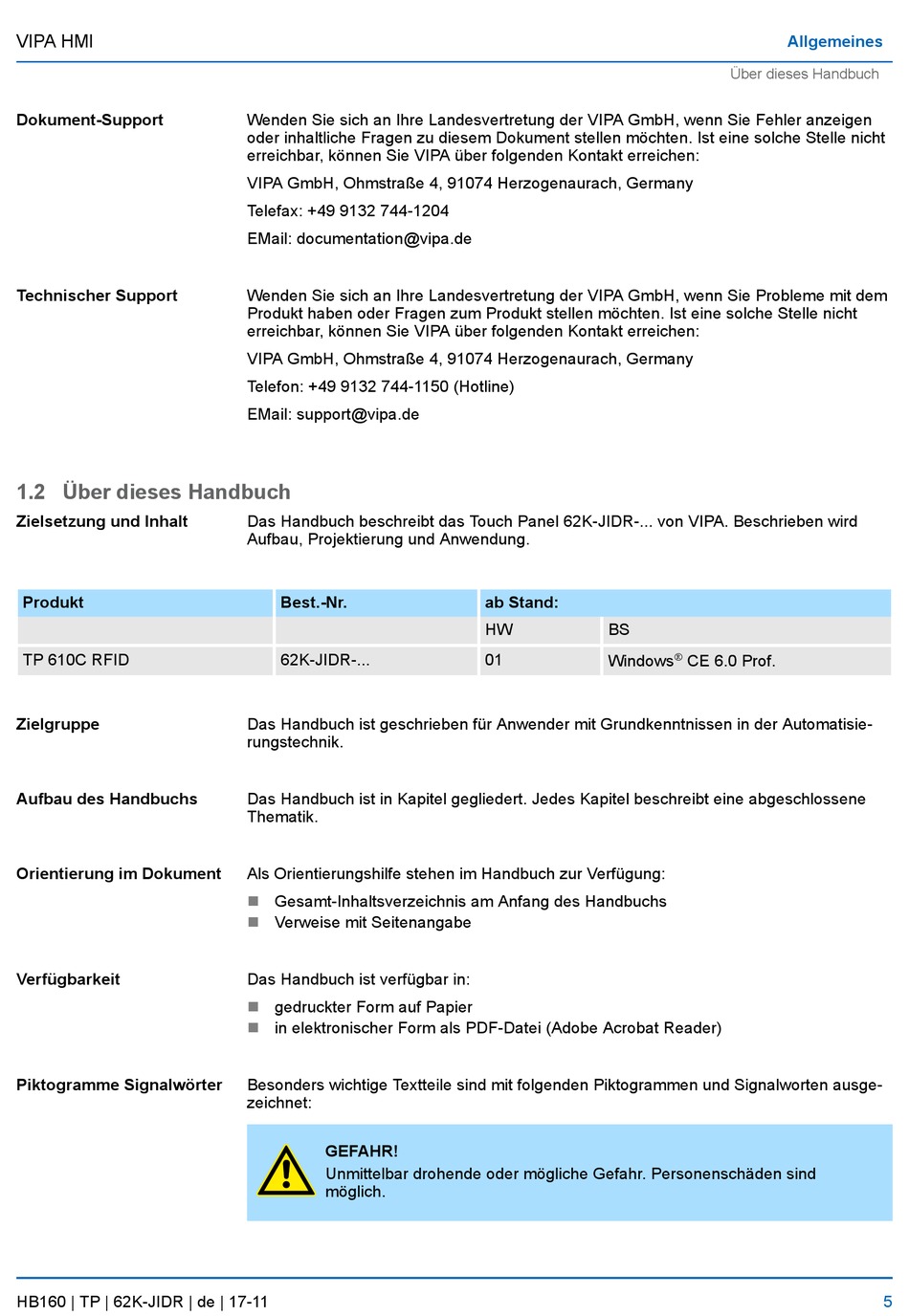 VIPA HMI

Allgemeines

Über dieses Handbuch

Dokument-Support

Wenden Sie sich an Ihre Landesvertretung der VIPA GmbH, wenn Sie Fehler anzeigen oder inhaltliche Fragen zu diesem Dokument stellen möchten. Ist eine solche Stelle nicht erreichbar, können Sie VIPA über folgenden Kontakt erreichen:

VIPA GmbH, Ohmstraße 4, 91074 Herzogenaurach, Germany

Telefax: +49 9132 744-1204

EMail: documentation@vipa.de

Technischer Support

Wenden Sie sich an Ihre Landesvertretung der VIPA GmbH, wenn Sie Probleme mit dem Produkt haben oder Fragen zum Produkt stellen möchten. Ist eine solche Stelle nicht erreichbar, können Sie VIPA über folgenden Kontakt erreichen:

VIPA GmbH, Ohmstraße 4, 91074 Herzogenaurach, Germany

Telefon: +49 9132 744-1150 (Hotline)

EMail: support@vipa.de

1.2 Über dieses Handbuch

Zielsetzung und Inhalt

Das Handbuch beschreibt das Touch Panel 62K-JIDR-... von VIPA. Beschrieben wird Aufbau, Projektierung und Anwendung.

| Produkt | Best.-Nr. | ab Stand: | |
|---|---|---|---|
| | | HW | BS |
| TP 610C RFID | 62K-JIDR-... | 01 | Windows® CE 6.0 Prof. |

Zielgruppe

Das Handbuch ist geschrieben für Anwender mit Grundkenntnissen in der Automatisierungstechnik.

Aufbau des Handbuchs

Das Handbuch ist in Kapitel gegliedert. Jedes Kapitel beschreibt eine abgeschlossene Thematik.

Orientierung im Dokument

Als Orientierungshilfe stehen im Handbuch zur Verfügung:

■ Gesamt-Inhaltsverzeichnis am Anfang des Handbuchs
■ Verweise mit Seitenangabe

Verfügbarkeit

Das Handbuch ist verfügbar in:

■ gedruckter Form auf Papier
■ in elektronischer Form als PDF-Datei (Adobe Acrobat Reader)

Piktogramme Signalwörter

Besonders wichtige Textteile sind mit folgenden Piktogrammen und Signalworten ausgezeichnet:

GEFAHR!
Unmittelbar drohende oder mögliche Gefahr. Personenschäden sind möglich.

HB160 | TP | 62K-JIDR | de | 17-11

5